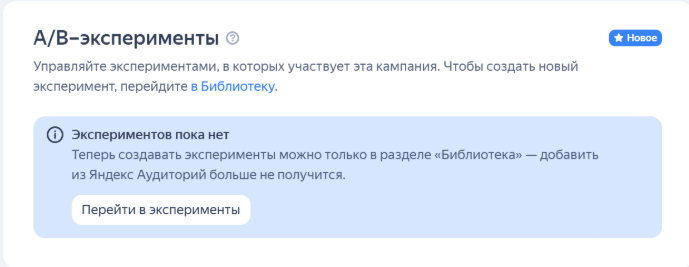 A/B–эксперименты

Новое

Управляйте экспериментами, в которых участвует эта кампания. Чтобы создать новый эксперимент, перейдите в Библиотеку.

Экспериментов пока нет
Теперь создавать эксперименты можно только в разделе «Библиотека» — добавить из Яндекс Аудиторий больше не получится.

Перейти в эксперименты